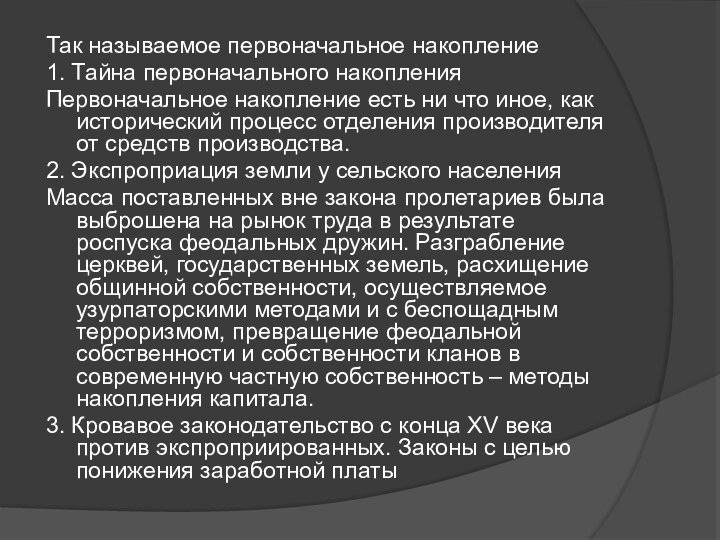 Так называемое первоначальное накопление

1. Тайна первоначального накопления

Первоначальное накопление есть ни что иное, как исторический процесс отделения производителя от средств производства.

2. Экспроприация земли у сельского населения

Масса поставленных вне закона пролетариев была выброшена на рынок труда в результате роспуска феодальных дружин. Разграбление церквей, государственных земель, расхищение общинной собственности, осуществляемое узурпаторскими методами и с беспощадным терроризмом, превращение феодальной собственности и собственности кланов в современную частную собственность – методы накопления капитала.

3. Кровавое законодательство с конца XV века против экспроприированных. Законы с целью понижения заработной платы